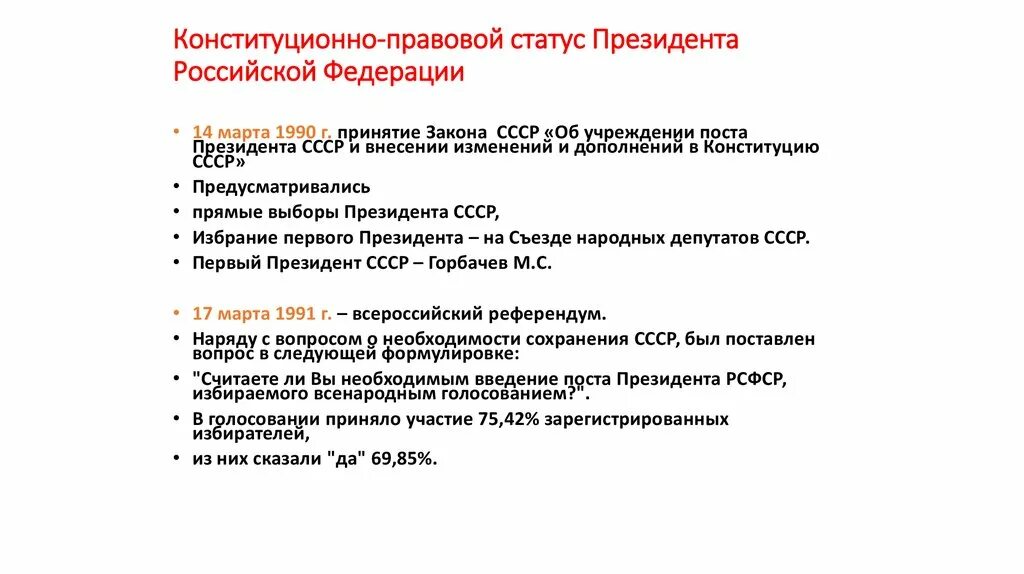 Конституционно-правовой статус Президента Российской Федерации

• 14 марта 1990 г. принятие Закона СССР «Об учреждении поста Президента СССР и внесении изменений и дополнений в Конституцию СССР»
• Предусматривались
• прямые выборы Президента СССР,
• Избрание первого Президента – на Съезде народных депутатов СССР.
• Первый Президент СССР – Горбачев М.С.

• 17 марта 1991 г. – всероссийский референдум.
• Наряду с вопросом о необходимости сохранения СССР, был поставлен вопрос в следующей формулировке:
• "Считаете ли Вы необходимым введение поста Президента РСФСР, избираемого всенародным голосованием?".
• В голосовании приняло участие 75,42% зарегистрированных избирателей,
• из них сказали "да" 69,85%.